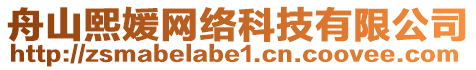 舟山熙媛网络科技有限公司
http://zsmabelabe1.cn.coovee.com